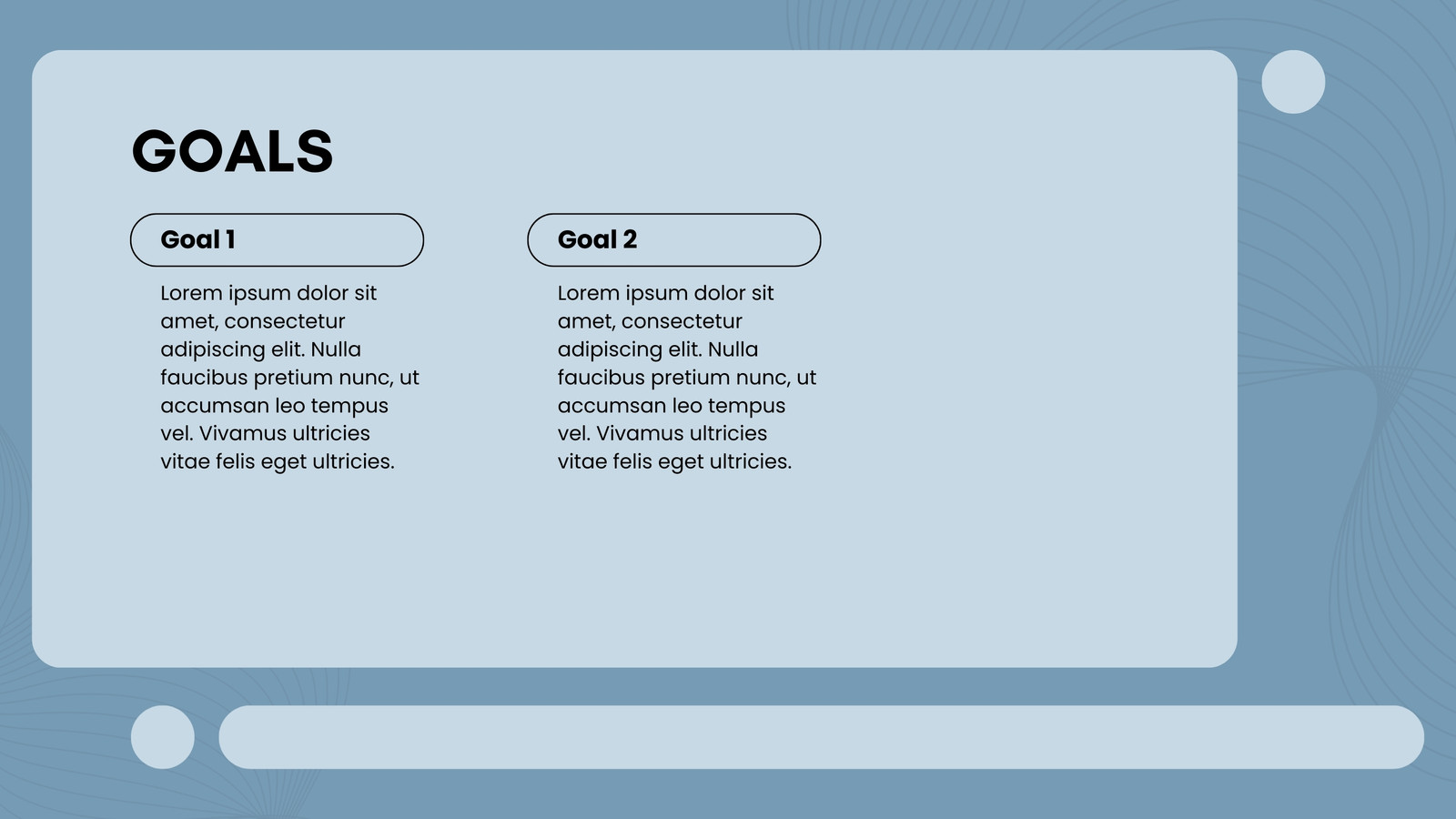 GOALS

Goal 1

Lorem ipsum dolor sit amet, consectetur adipiscing elit. Nulla faucibus pretium nunc, ut accumsan leo tempus vel. Vivamus ultricies vitae felis eget ultricies.

Goal 2

Lorem ipsum dolor sit amet, consectetur adipiscing elit. Nulla faucibus pretium nunc, ut accumsan leo tempus vel. Vivamus ultricies vitae felis eget ultricies.